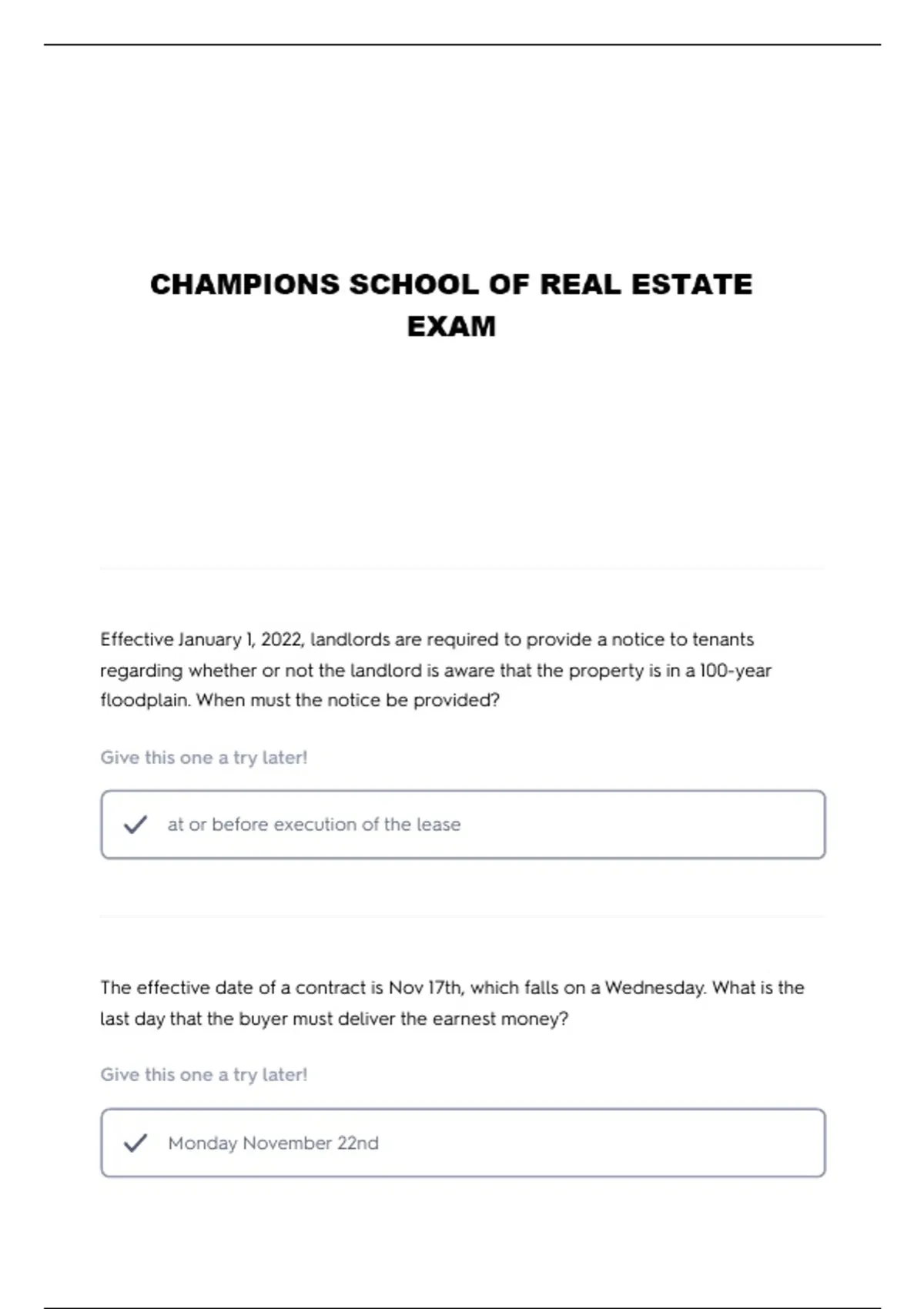 CHAMPIONS SCHOOL OF REAL ESTATE EXAM

Effective January 1, 2022, landlords are required to provide a notice to tenants regarding whether or not the landlord is aware that the property is in a 100-year floodplain. When must the notice be provided?

Give this one a try later!

at or before execution of the lease

The effective date of a contract is Nov 17th, which falls on a Wednesday. What is the last day that the buyer must deliver the earnest money?

Give this one a try later!

Monday November 22nd